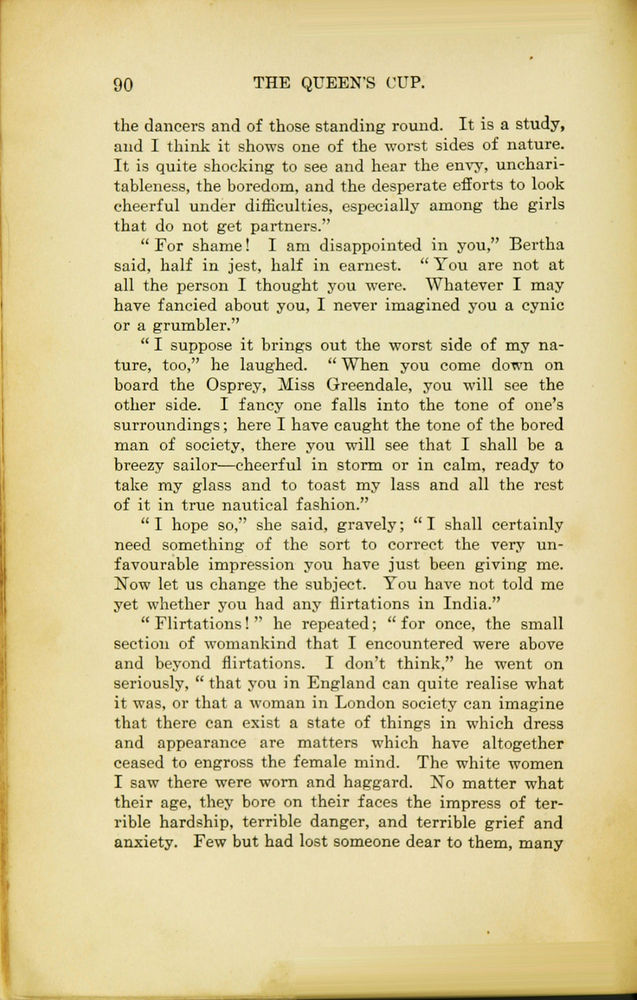 90 THE QUEEN'S CUP.

the dancers and of those standing round. It is a study, and I think it shows one of the worst sides of nature. It is quite shocking to see and hear the envy, uncharitableness, the boredom, and the desperate efforts to look cheerful under difficulties, especially among the girls that do not get partners."

"For shame! I am disappointed in you," Bertha said, half in jest, half in earnest. "You are not at all the person I thought you were. Whatever I may have fancied about you, I never imagined you a cynic or a grumbler."

"I suppose it brings out the worst side of my nature, too," he laughed. "When you come down on board the Osprey, Miss Greendale, you will see the other side. I fancy one falls into the tone of one's surroundings; here I have caught the tone of the bored man of society, there you will see that I shall be a breezy sailor—cheerful in storm or in calm, ready to take my glass and to toast my lass and all the rest of it in true nautical fashion."

"I hope so," she said, gravely; "I shall certainly need something of the sort to correct the very unfavourable impression you have just been giving me. Now let us change the subject. You have not told me yet whether you had any flirtations in India."

"Flirtations!" he repeated; "for once, the small section of womankind that I encountered were above and beyond flirtations. I don't think," he went on seriously, "that you in England can quite realise what it was, or that a woman in London society can imagine that there can exist a state of things in which dress and appearance are matters which have altogether ceased to engross the female mind. The white women I saw there were worn and haggard. No matter what their age, they bore on their faces the impress of terrible hardship, terrible danger, and terrible grief and anxiety. Few but had lost someone dear to them, many